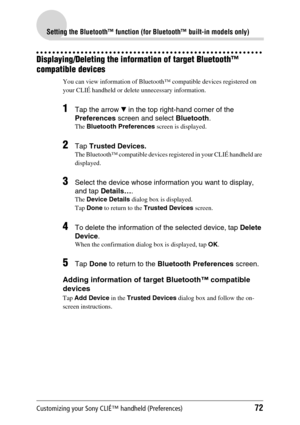 Setting the Bluetooth™ function (for Bluetooth™ built-in models only)

Displaying/Deleting the information of target Bluetooth™ compatible devices

You can view information of Bluetooth™ compatible devices registered on your CLIÉ handheld or delete unnecessary information.

1 Tap the arrow ▼ in the top right-hand corner of the Preferences screen and select Bluetooth.
The Bluetooth Preferences screen is displayed.

2 Tap Trusted Devices.
The Bluetooth™ compatible devices registered in your CLIÉ handheld are displayed.

3 Select the device whose information you want to display, and tap Details....
The Device Details dialog box is displayed.
Tap Done to return to the Trusted Devices screen.

4 To delete the information of the selected device, tap Delete Device.
When the confirmation dialog box is displayed, tap OK.

5 Tap Done to return to the Bluetooth Preferences screen.

Adding information of target Bluetooth™ compatible devices
Tap Add Device in the Trusted Devices dialog box and follow the on-screen instructions.

Customizing your Sony CLIÉ™ handheld (Preferences) 72